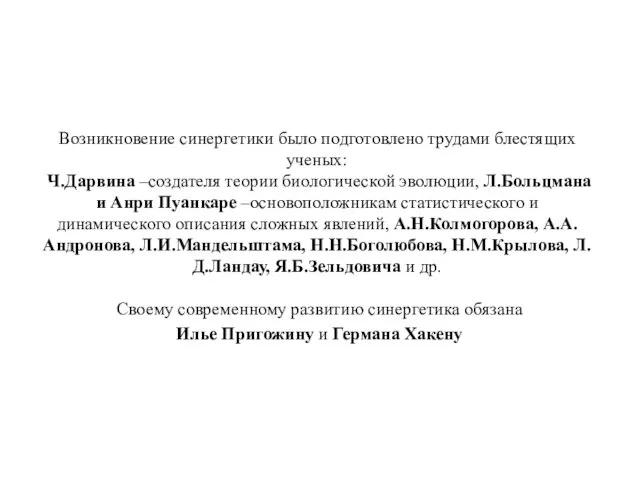 Возникновение синергетики было подготовлено трудами блестящих ученых:
Ч.Дарвина –создателя теории биологической эволюции, Л.Больцмана и Анри Пуанкаре –основоположникам статистического и динамического описания сложных явлений, А.Н.Колмогорова, А.А. Андронова, Л.И.Мандельштама, Н.Н.Боголюбова, Н.М.Крылова, Л. Д.Ландау, Я.Б.Зельдовича и др.

Своему современному развитию синергетика обязана
Илье Пригожину и Германа Хакену